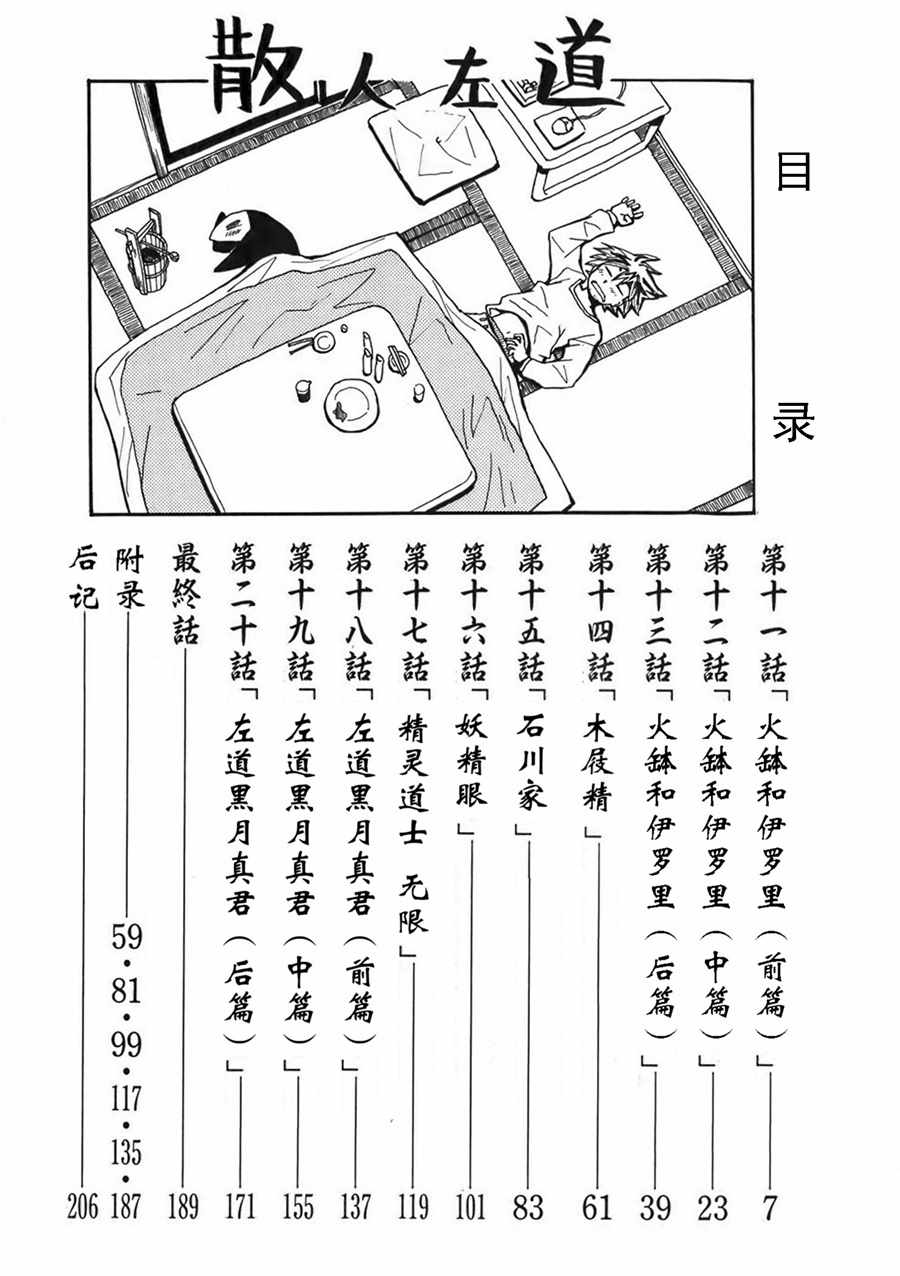 散人左道

目录

第十一話「火鉢和伊罗里（前篇）」 7
第十二話「火鉢和伊罗里（中篇）」 23
第十三話「火鉢和伊罗里（后篇）」 39
第十四話「木屐精」 61
第十五話「石川家」 83
第十六話「妖精眼」 101
第十七話「精灵道士 无限」 119
第十八話「左道黑月真君（前篇）」 137
第十九話「左道黑月真君（中篇）」 155
第二十話「左道黑月真君（后篇）」 171
最終話 189
附录 59・81・99・117・135・187
后记 206